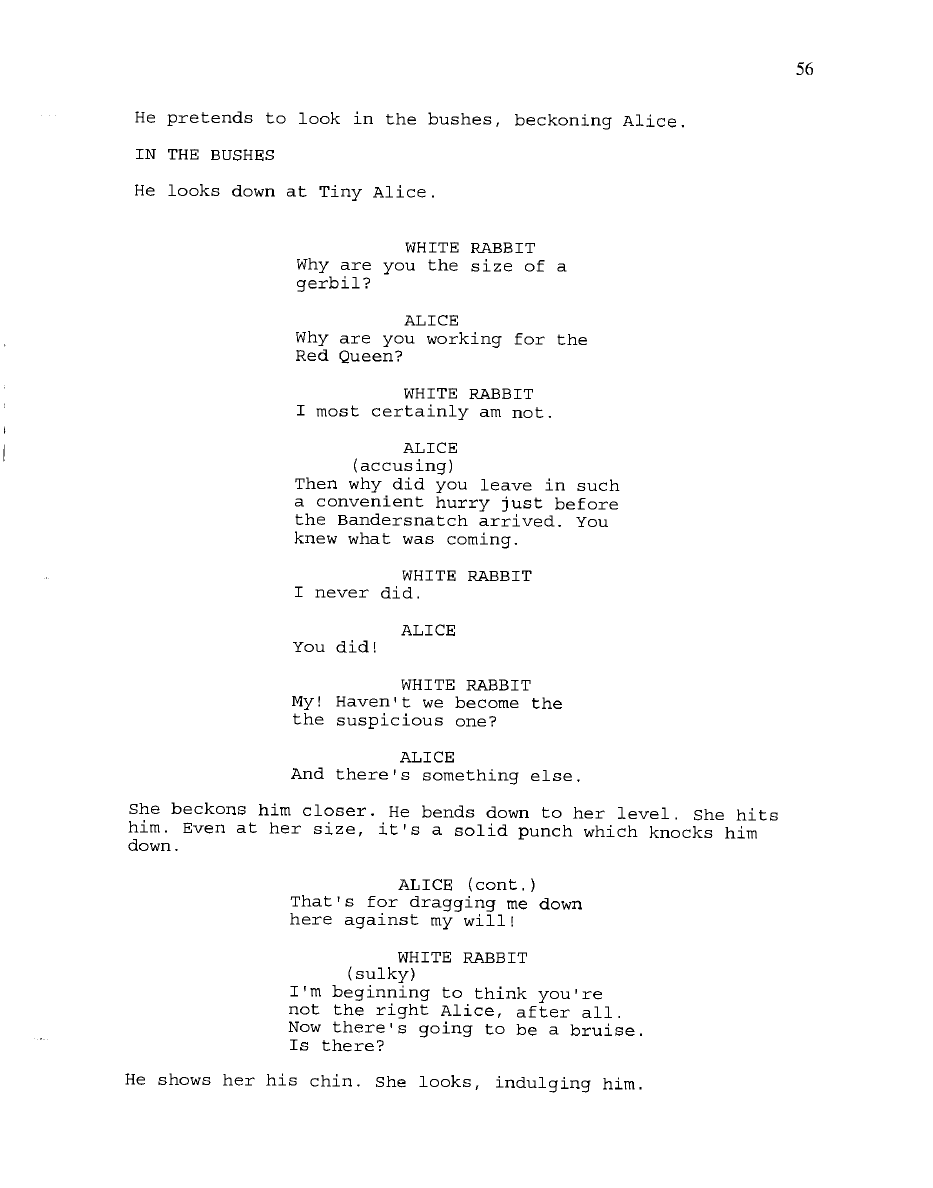 56

He pretends to look in the bushes, beckoning Alice.

IN THE BUSHES

He looks down at Tiny Alice.

WHITE RABBIT
Why are you the size of a gerbil?

ALICE
Why are you working for the Red Queen?

WHITE RABBIT
I most certainly am not.

ALICE
(accusing)
Then why did you leave in such a convenient hurry just before the Bandersnatch arrived. You knew what was coming.

WHITE RABBIT
I never did.

ALICE
You did!

WHITE RABBIT
My! Haven't we become the the suspicious one?

ALICE
And there's something else.

She beckons him closer. He bends down to her level. She hits him. Even at her size, it's a solid punch which knocks him down.

ALICE (cont.)
That's for dragging me down here against my will!

WHITE RABBIT
(sulky)
I'm beginning to think you're not the right Alice, after all. Now there's going to be a bruise. Is there?

He shows her his chin. She looks, indulging him.